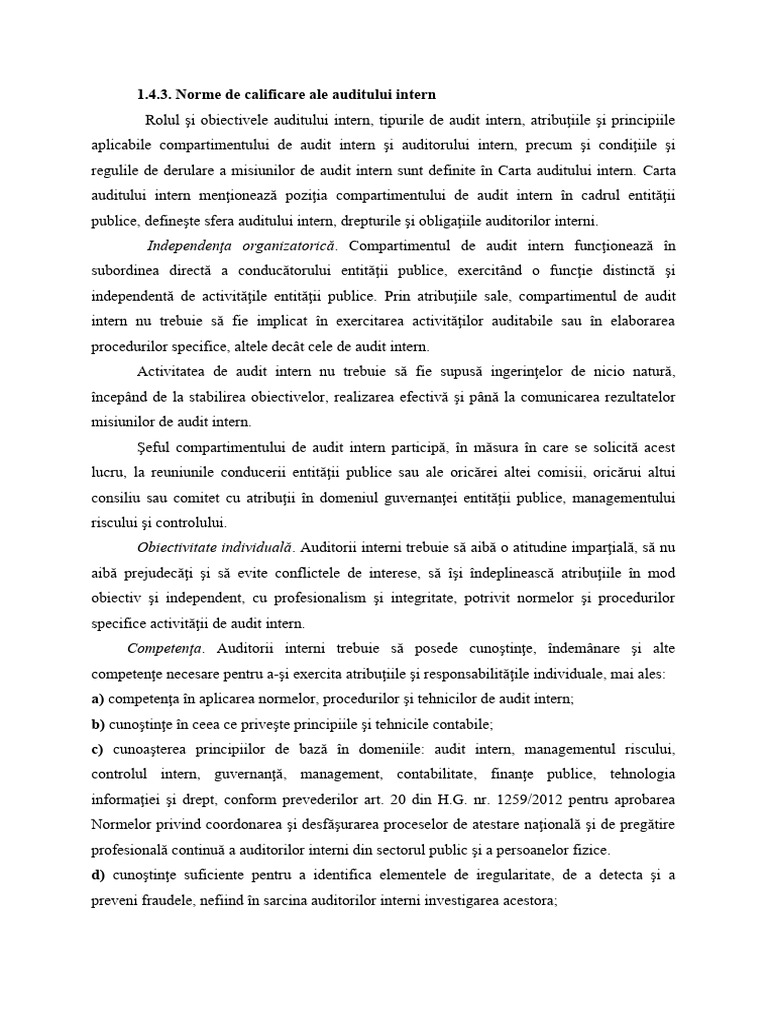 1.4.3. Norme de calificare ale auditului intern

Rolul şi obiectivele auditului intern, tipurile de audit intern, atribuţiile şi principiile aplicabile compartimentului de audit intern şi auditorului intern, precum şi condiţiile şi regulile de derulare a misiunilor de audit intern sunt definite în Carta auditului intern. Carta auditului intern menţionează poziţia compartimentului de audit intern în cadrul entităţii publice, defineşte sfera auditului intern, drepturile şi obligaţiile auditorilor interni.

Independenţa organizatorică. Compartimentul de audit intern funcţionează în subordinea directă a conducătorului entităţii publice, exercitând o funcţie distinctă şi independentă de activităţile entităţii publice. Prin atribuţiile sale, compartimentul de audit intern nu trebuie să fie implicat în exercitarea activităţilor auditabile sau în elaborarea procedurilor specifice, altele decât cele de audit intern.

Activitatea de audit intern nu trebuie să fie supusă ingerinţelor de nicio natură, începând de la stabilirea obiectivelor, realizarea efectivă şi până la comunicarea rezultatelor misiunilor de audit intern.

Şeful compartimentului de audit intern participă, în măsura în care se solicită acest lucru, la reuniunile conducerii entităţii publice sau ale oricărei altei comisii, oricărui altui consiliu sau comitet cu atribuţii în domeniul guvernanţei entităţii publice, managementului riscului şi controlului.

Obiectivitate individuală. Auditorii interni trebuie să aibă o atitudine imparţială, să nu aibă prejudecăţi şi să evite conflictele de interese, să îşi îndeplinească atribuţiile în mod obiectiv şi independent, cu profesionalism şi integritate, potrivit normelor şi procedurilor specifice activităţii de audit intern.

Competenţa. Auditorii interni trebuie să posede cunoştinţe, îndemânare şi alte competenţe necesare pentru a-şi exercita atribuţiile şi responsabilităţile individuale, mai ales:
a) competenţa în aplicarea normelor, procedurilor şi tehnicilor de audit intern;
b) cunoştinţe în ceea ce priveşte principiile şi tehnicile contabile;
c) cunoaşterea principiilor de bază în domeniile: audit intern, managementul riscului, controlul intern, guvernanţă, management, contabilitate, finanţe publice, tehnologia informaţiei şi drept, conform prevederilor art. 20 din H.G. nr. 1259/2012 pentru aprobarea Normelor privind coordonarea şi desfăşurarea proceselor de atestare naţională şi de pregătire profesională continuă a auditorilor interni din sectorul public şi a persoanelor fizice.
d) cunoştinţe suficiente pentru a identifica elementele de iregularitate, de a detecta şi a preveni fraudele, nefiind în sarcina auditorilor interni investigarea acestora;